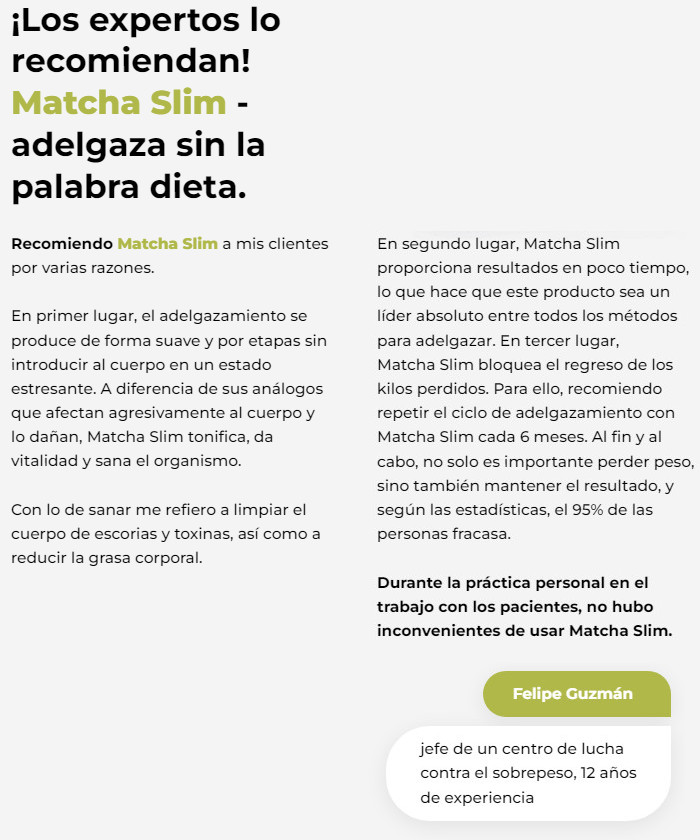 ¡Los expertos lo recomiendan! Matcha Slim - adelgaza sin la palabra dieta.

Recomiendo Matcha Slim a mis clientes por varias razones.

En primer lugar, el adelgazamiento se produce de forma suave y por etapas sin introducir al cuerpo en un estado estresante. A diferencia de sus análogos que afectan agresivamente al cuerpo y lo dañan, Matcha Slim tonifica, da vitalidad y sana el organismo.

Con lo de sanar me refiero a limpiar el cuerpo de escorias y toxinas, así como a reducir la grasa corporal.

En segundo lugar, Matcha Slim proporciona resultados en poco tiempo, lo que hace que este producto sea un líder absoluto entre todos los métodos para adelgazar. En tercer lugar, Matcha Slim bloquea el regreso de los kilos perdidos. Para ello, recomiendo repetir el ciclo de adelgazamiento con Matcha Slim cada 6 meses. Al fin y al cabo, no solo es importante perder peso, sino también mantener el resultado, y según las estadísticas, el 95% de las personas fracasa.

Durante la práctica personal en el trabajo con los pacientes, no hubo inconvenientes de usar Matcha Slim.

Felipe Guzmán

jefe de un centro de lucha contra el sobrepeso, 12 años de experiencia